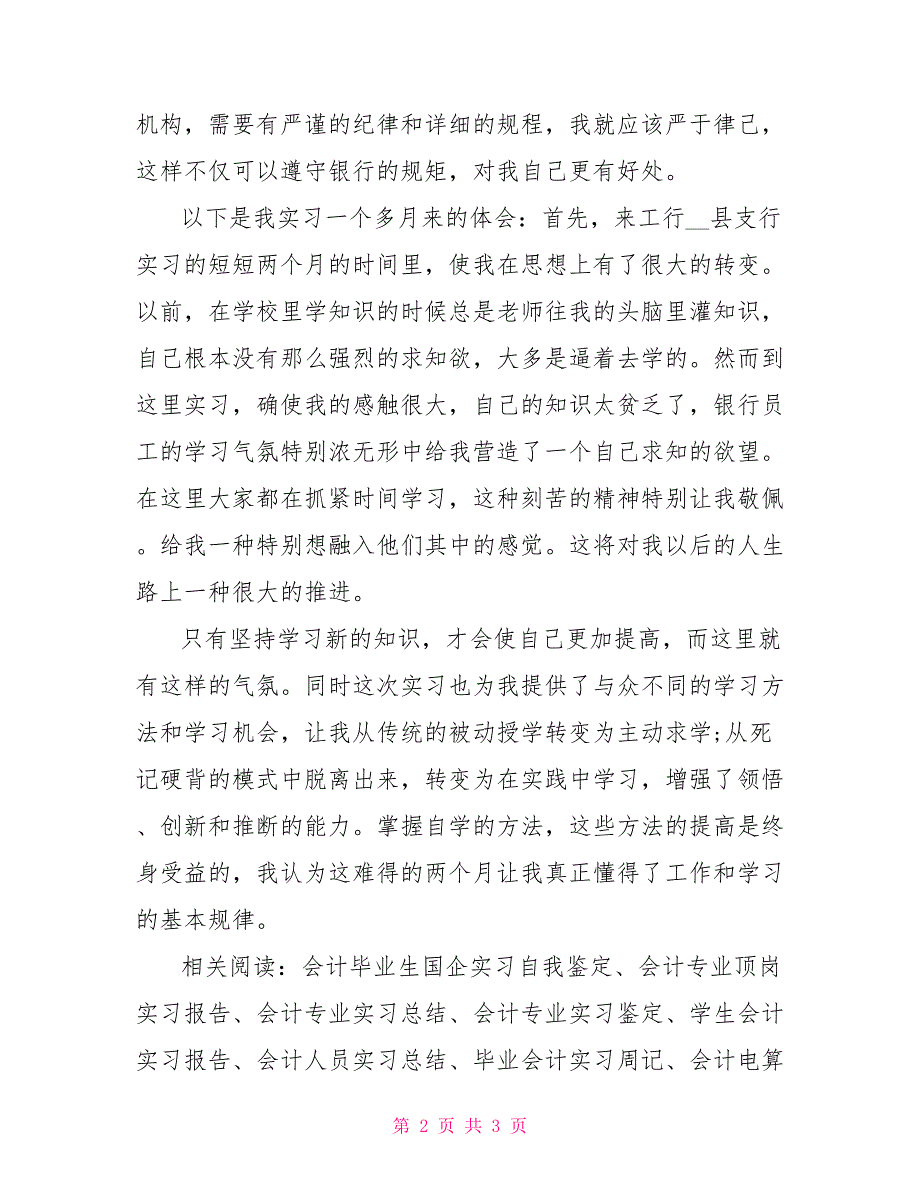 机构，需要有严谨的纪律和详细的规程，我就应该严于律己，这样不仅可以遵守银行的规矩，对我自己更有好处。

以下是我实习一个多月来的体会：首先，来工行__县支行实习的短短两个月的时间里，使我在思想上有了很大的转变。以前，在学校里学知识的时候总是老师往我的头脑里灌知识，自己根本没有那么强烈的求知欲，大多是逼着去学的。然而到这里实习，确使我的感触很大，自己的知识太贫乏了，银行员工的学习气氛特别浓无形中给我营造了一个自己求知的欲望。在这里大家都在抓紧时间学习，这种刻苦的精神特别让我敬佩。给我一种特别想融入他们其中的感觉。这将对我以后的人生路上一种很大的推进。

只有坚持学习新的知识，才会使自己更加提高，而这里就有这样的气氛。同时这次实习也为我提供了与众不同的学习方法和学习机会，让我从传统的被动授学转变为主动求学;从死记硬背的模式中脱离出来，转变为在实践中学习，增强了领悟、创新和推断的能力。掌握自学的方法，这些方法的提高是终身受益的，我认为这难得的两个月让我真正懂得了工作和学习的基本规律。

相关阅读：会计毕业生国企实习自我鉴定、会计专业顶岗实习报告、会计专业实习总结、会计专业实习鉴定、学生会计实习报告、会计人员实习总结、毕业会计实习周记、会计电算

第 2 页 共 3 页